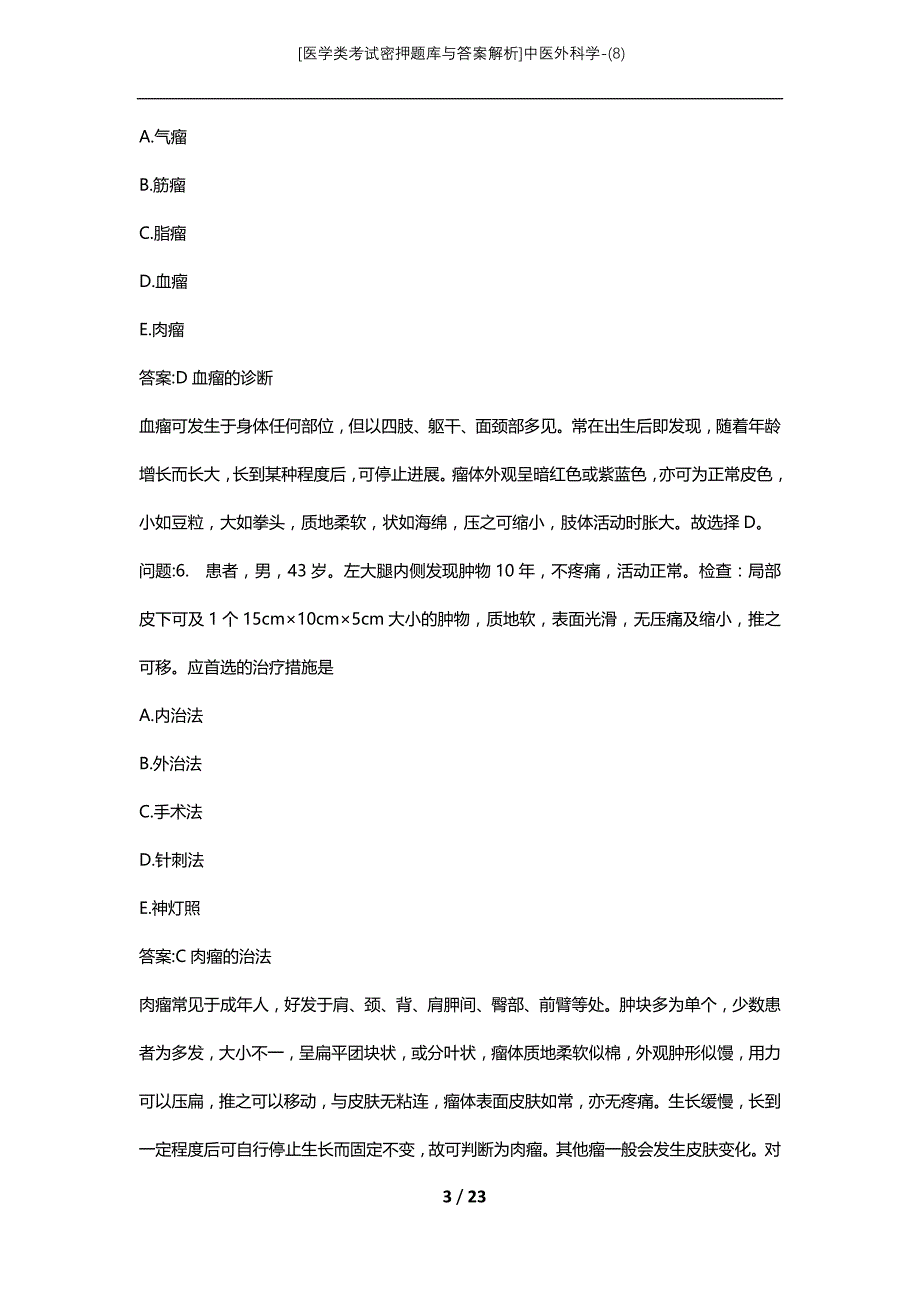 [医学类考试密押题库与答案解析]中医外科学-(8)

A.气瘤

B.筋瘤

C.脂瘤

D.血瘤

E.肉瘤

答案:D 血瘤的诊断

血瘤可发生于身体任何部位，但以四肢、躯干、面颈部多见。常在出生后即发现，随着年龄增长而长大，长到某种程度后，可停止进展。瘤体外观呈暗红色或紫蓝色，亦可为正常皮色，小如豆粒，大如拳头，质地柔软，状如海绵，压之可缩小，肢体活动时胀大。故选择 D。

问题:6. 患者，男，43 岁。左大腿内侧发现肿物 10 年，不疼痛，活动正常。检查：局部皮下可及 1 个 15cm×10cm×5cm 大小的肿物，质地软，表面光滑，无压痛及缩小，推之可移。应首选的治疗措施是

A.内治法

B.外治法

C.手术法

D.针刺法

E.神灯照

答案:C 肉瘤的治法

肉瘤常见于成年人，好发于肩、颈、背、肩胛间、臀部、前臂等处。肿块多为单个，少数患者为多发，大小不一，呈扁平团块状，或分叶状，瘤体质地柔软似棉，外观肿形似馒，用力可以压扁，推之可以移动，与皮肤无粘连，瘤体表面皮肤如常，亦无疼痛。生长缓慢，长到一定程度后可自行停止生长而固定不变，故可判断为肉瘤。其他瘤一般会发生皮肤变化。对

3 / 23